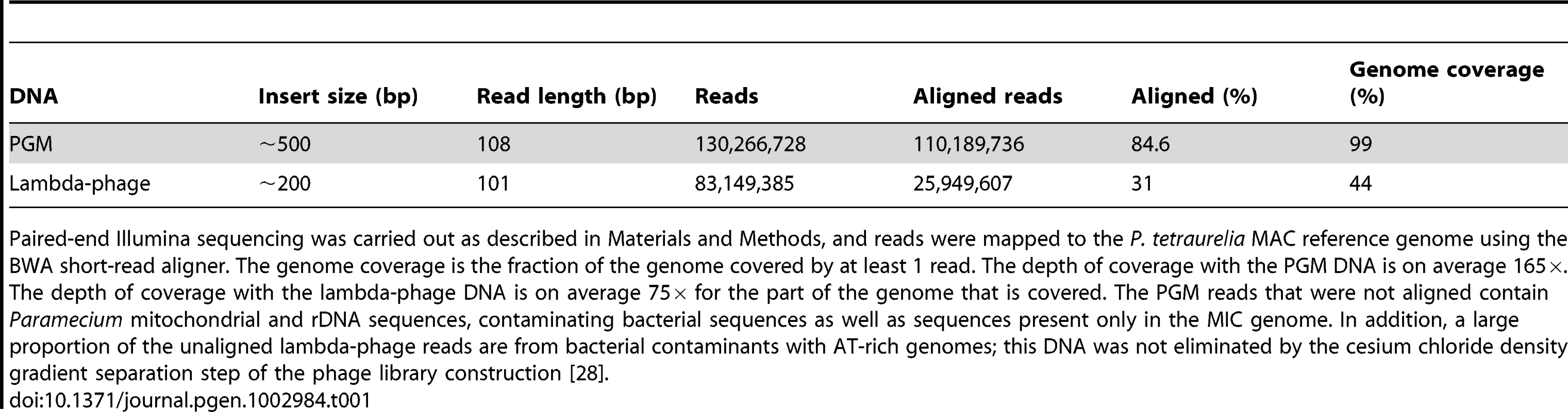 | DNA | Insert size (bp) | Read length (bp) | Reads | Aligned reads | Aligned (%) | Genome coverage (%) |
|---|---|---|---|---|---|---|
| PGM | ~500 | 108 | 130,266,728 | 110,189,736 | 84.6 | 99 |
| Lambda-phage | ~200 | 101 | 83,149,385 | 25,949,607 | 31 | 44 |

Paired-end Illumina sequencing was carried out as described in Materials and Methods, and reads were mapped to the P. tetraurelia MAC reference genome using the BWA short-read aligner. The genome coverage is the fraction of the genome covered by at least 1 read. The depth of coverage with the PGM DNA is on average 165×. The depth of coverage with the lambda-phage DNA is on average 75× for the part of the genome that is covered. The PGM reads that were not aligned contain Paramecium mitochondrial and rDNA sequences, contaminating bacterial sequences as well as sequences present only in the MIC genome. In addition, a large proportion of the unaligned lambda-phage reads are from bacterial contaminants with AT-rich genomes; this DNA was not eliminated by the cesium chloride density gradient separation step of the phage library construction [28].
doi:10.1371/journal.pgen.1002984.t001